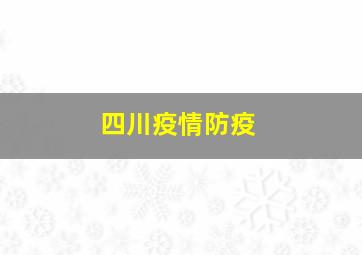 四川疫情防疫